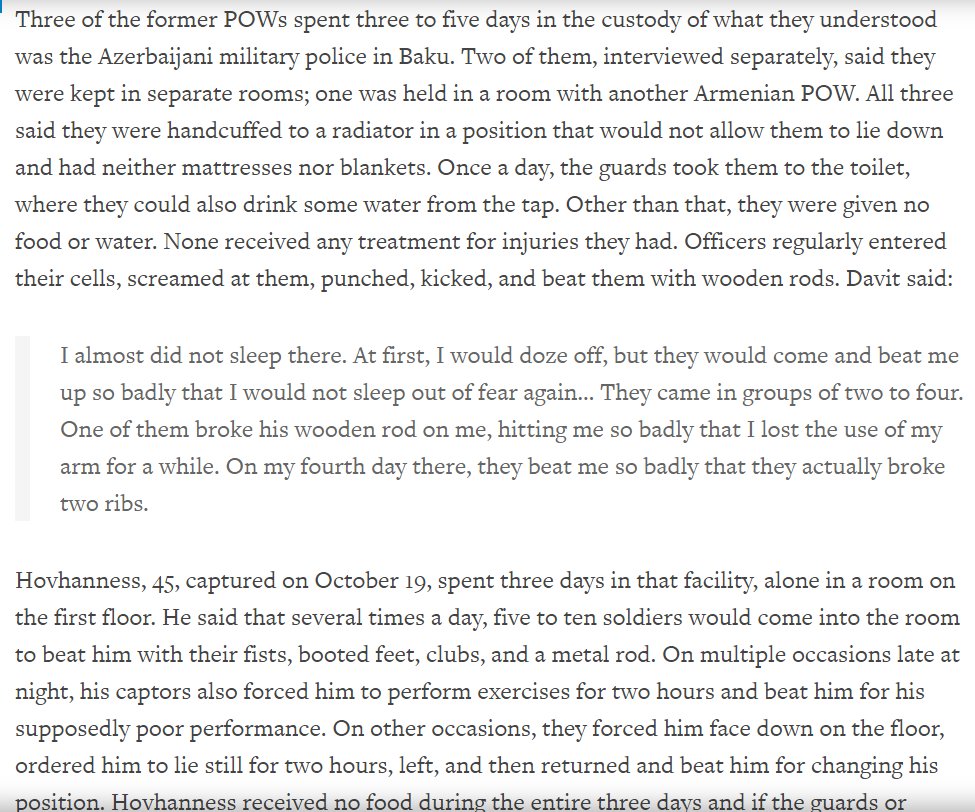 Three of the former POWs spent three to five days in the custody of what they understood was the Azerbaijani military police in Baku. Two of them, interviewed separately, said they were kept in separate rooms; one was held in a room with another Armenian POW. All three said they were handcuffed to a radiator in a position that would not allow them to lie down and had neither mattresses nor blankets. Once a day, the guards took them to the toilet, where they could also drink some water from the tap. Other than that, they were given no food or water. None received any treatment for injuries they had. Officers regularly entered their cells, screamed at them, punched, kicked, and beat them with wooden rods. Davit said:

I almost did not sleep there. At first, I would doze off, but they would come and beat me up so badly that I would not sleep out of fear again… They came in groups of two to four. One of them broke his wooden rod on me, hitting me so badly that I lost the use of my arm for a while. On my fourth day there, they beat me so badly that they actually broke two ribs.

Hovhanness, 45, captured on October 19, spent three days in that facility, alone in a room on the first floor. He said that several times a day, five to ten soldiers would come into the room to beat him with their fists, booted feet, clubs, and a metal rod. On multiple occasions late at night, his captors also forced him to perform exercises for two hours and beat him for his supposedly poor performance. On other occasions, they forced him face down on the floor, ordered him to lie still for two hours, left, and then returned and beat him for changing his position. Hovhanness received no food during the entire three days and if the guards or